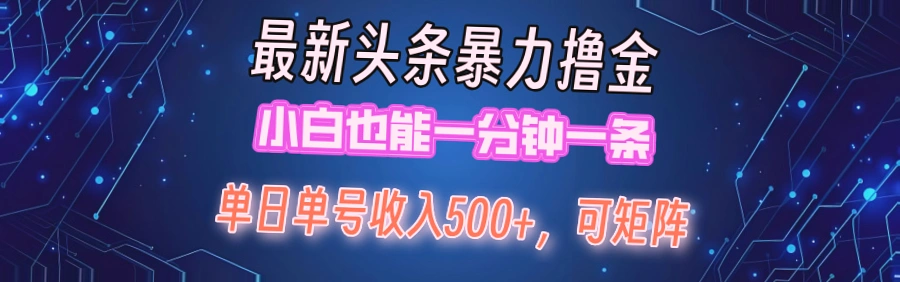 最新头条暴力撸金

小白也能一分钟一条

单日单号收入500+，可矩阵